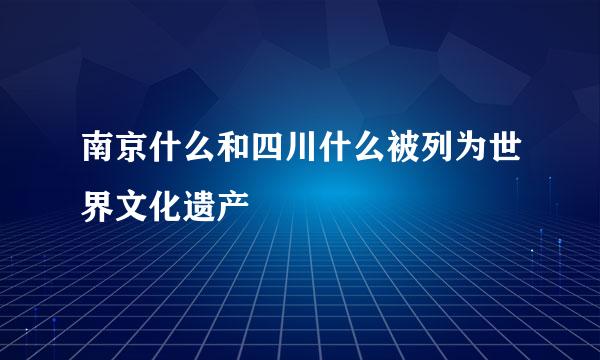 南京什么和四川什么被列为世界文化遗产